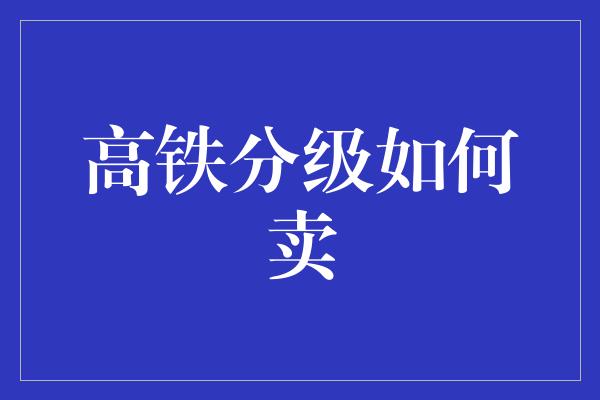 高铁分级如何卖